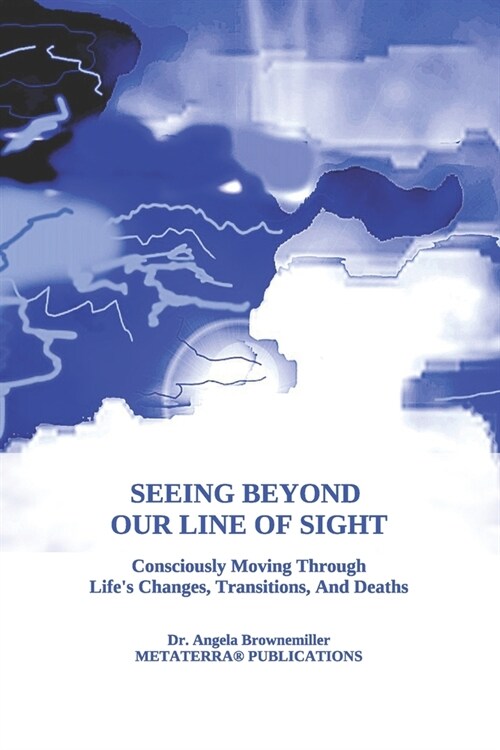 SEEING BEYOND
OUR LINE OF SIGHT

Consciously Moving Through
Life's Changes, Transitions, And Deaths

Dr. Angela Brownemiller
METATERRA® PUBLICATIONS